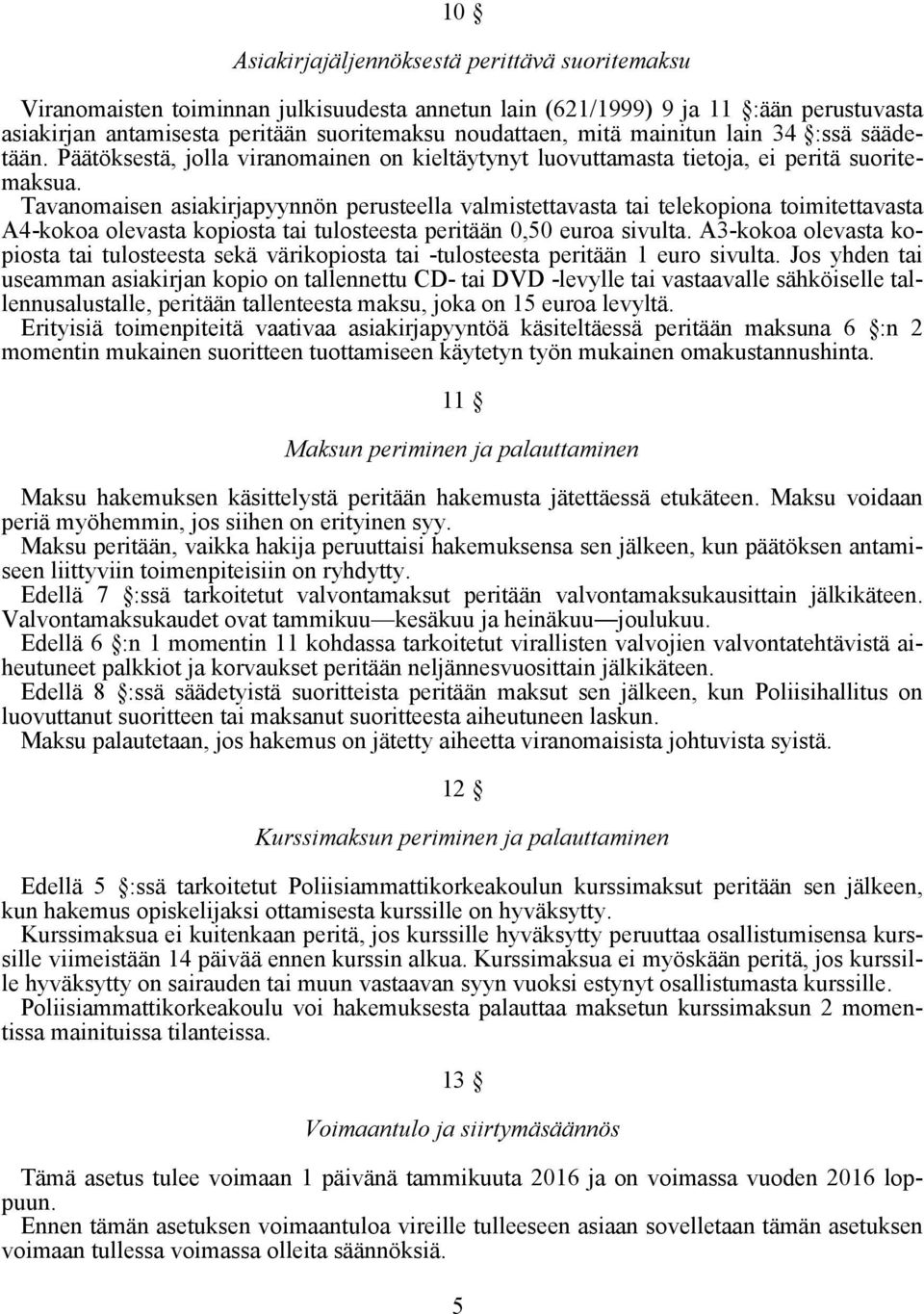 10 §

Asiakirjajäljennöksestä perittävä suoritemaksu

Viranomaisten toiminnan julkisuudesta annetun lain (621/1999) 9 ja 11 §:ään perustuvasta asiakirjan antamisesta peritään suoritemaksu noudattaen, mitä mainitun lain 34 §:ssä säädetään. Päätöksestä, jolla viranomainen on kieltäytynyt luovuttamasta tietoja, ei peritä suoritemaksua.
Tavanomaisen asiakirjapyynnön perusteella valmistettavasta tai telekopiona toimitettavasta A4-kokoa olevasta kopiosta tai tulosteesta peritään 0,50 euroa sivulta. A3-kokoa olevasta kopiosta tai tulosteesta sekä värikopiosta tai -tulosteesta peritään 1 euro sivulta. Jos yhden tai useamman asiakirjan kopio on tallennettu CD- tai DVD -levylle tai vastaavalle sähköiselle tallennusalustalle, peritään tallenteesta maksu, joka on 15 euroa levyltä.
Erityisiä toimenpiteitä vaativaa asiakirjapyyntöä käsiteltäessä peritään maksuna 6 §:n 2 momentin mukainen suoritteen tuottamiseen käytetyn työn mukainen omakustannushinta.

11 §

Maksun periminen ja palauttaminen

Maksu hakemuksen käsittelystä peritään hakemusta jätettäessä etukäteen. Maksu voidaan periä myöhemmin, jos siihen on erityinen syy.
Maksu peritään, vaikka hakija peruuttaisi hakemuksensa sen jälkeen, kun päätöksen antamiseen liittyviin toimenpiteisiin on ryhdytty.
Edellä 7 §:ssä tarkoitetut valvontamaksut peritään valvontamaksukausittain jälkikäteen. Valvontamaksukaudet ovat tammikuu—kesäkuu ja heinäkuu—joulukuu.
Edellä 6 §:n 1 momentin 11 kohdassa tarkoitetut virallisten valvojien valvontatehtävistä aiheutuneet palkkiot ja korvaukset peritään neljännesvuosittain jälkikäteen.
Edellä 8 §:ssä säädetyistä suoritteista peritään maksut sen jälkeen, kun Poliisihallitus on luovuttanut suoritteen tai maksanut suoritteesta aiheutuneen laskun.
Maksu palautetaan, jos hakemus on jätetty aiheetta viranomaisista johtuvista syistä.

12 §

Kurssimaksun periminen ja palauttaminen

Edellä 5 §:ssä tarkoitetut Poliisiammattikorkeakoulun kurssimaksut peritään sen jälkeen, kun hakemus opiskelijaksi ottamisesta kurssille on hyväksytty.
Kurssimaksua ei kuitenkaan peritä, jos kurssille hyväksytty peruuttaa osallistumisensa kurssille viimeistään 14 päivää ennen kurssin alkua. Kurssimaksua ei myöskään peritä, jos kurssille hyväksytty on sairauden tai muun vastaavan syyn vuoksi estynyt osallistumasta kurssille.
Poliisiammattikorkeakoulu voi hakemuksesta palauttaa maksetun kurssimaksun 2 momentissa mainituissa tilanteissa.

13 §

Voimaantulo ja siirtymäsäännös

Tämä asetus tulee voimaan 1 päivänä tammikuuta 2016 ja on voimassa vuoden 2016 loppuun.
Ennen tämän asetuksen voimaantuloa vireille tulleeseen asiaan sovelletaan tämän asetuksen voimaan tullessa voimassa olleita säännöksiä.

5